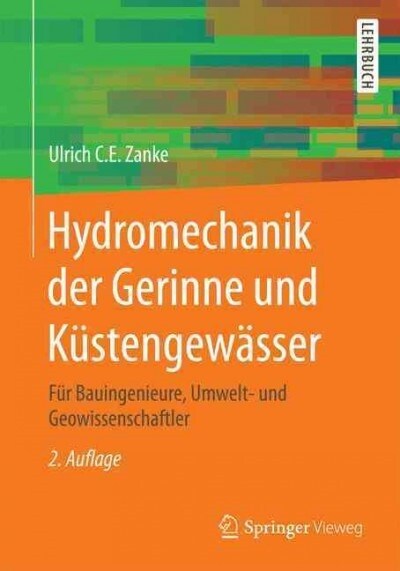 LEHRBUCH

Ulrich C.E. Zanke

Hydromechanik der Gerinne und Küstengewässer

Für Bauingenieure, Umwelt- und Geowissenschaftler

2. Auflage

Springer Vieweg